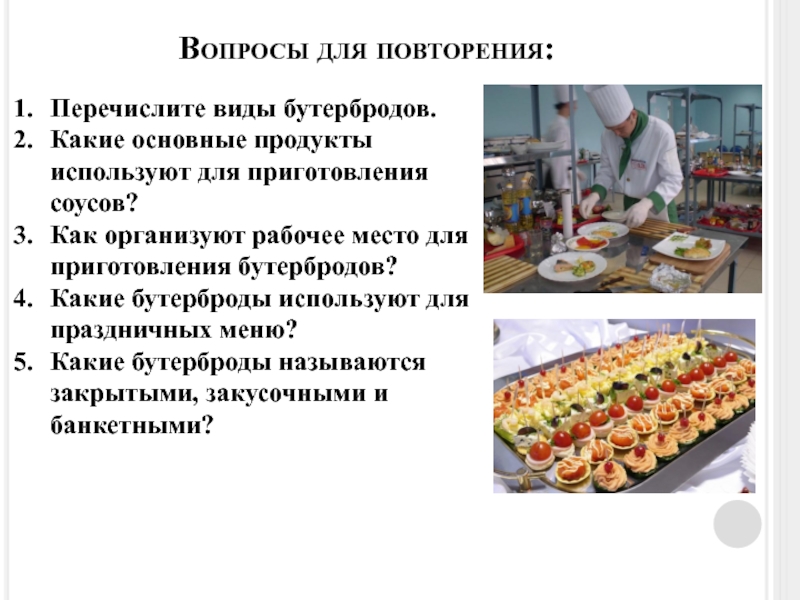 Вопросы для повторения:

1. Перечислите виды бутербродов.
2. Какие основные продукты используют для приготовления соусов?
3. Как организуют рабочее место для приготовления бутербродов?
4. Какие бутерброды используют для праздничных меню?
5. Какие бутерброды называются закрытыми, закусочными и банкетными?